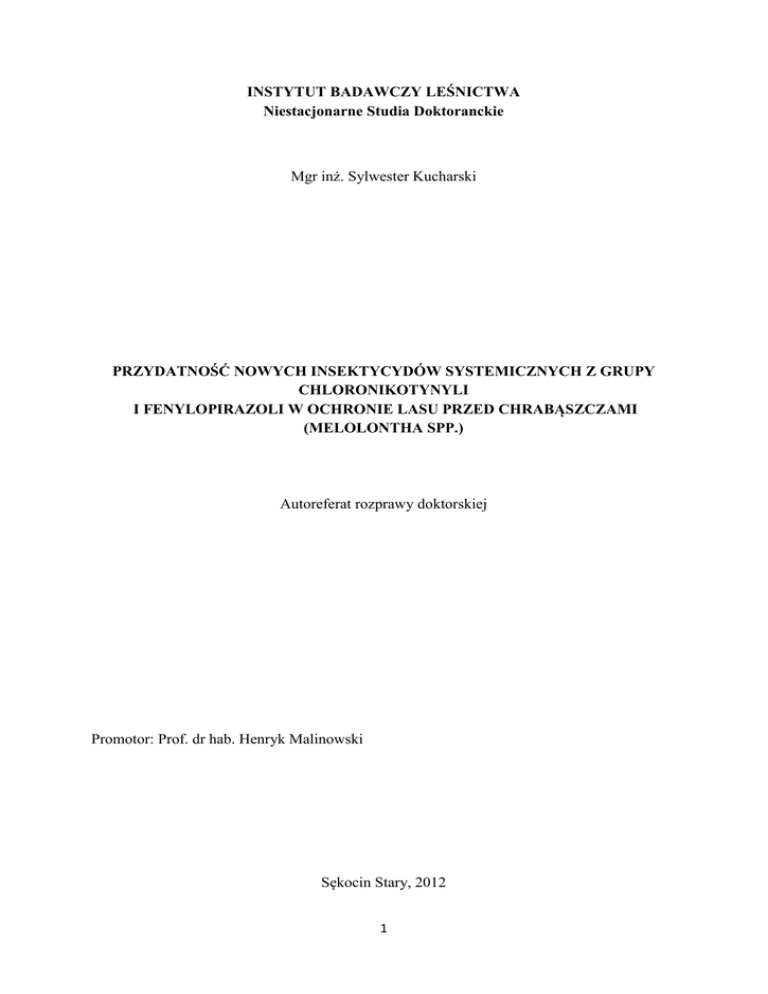 INSTYTUT BADAWCZY LEŚNICTWA
Niestacjonarne Studia Doktoranckie

Mgr inż. Sylwester Kucharski

PRZYDATNOŚĆ NOWYCH INSEKTYCYDÓW SYSTEMICZNYCH Z GRUPY CHLORONIKOTYNYLI
I FENYLOPIRAZOLI W OCHRONIE LASU PRZED CHRABĄSZCZAMI (MELOLONTHA SPP.)

Autoreferat rozprawy doktorskiej

Promotor: Prof. dr hab. Henryk Malinowski

Sękocin Stary, 2012

1